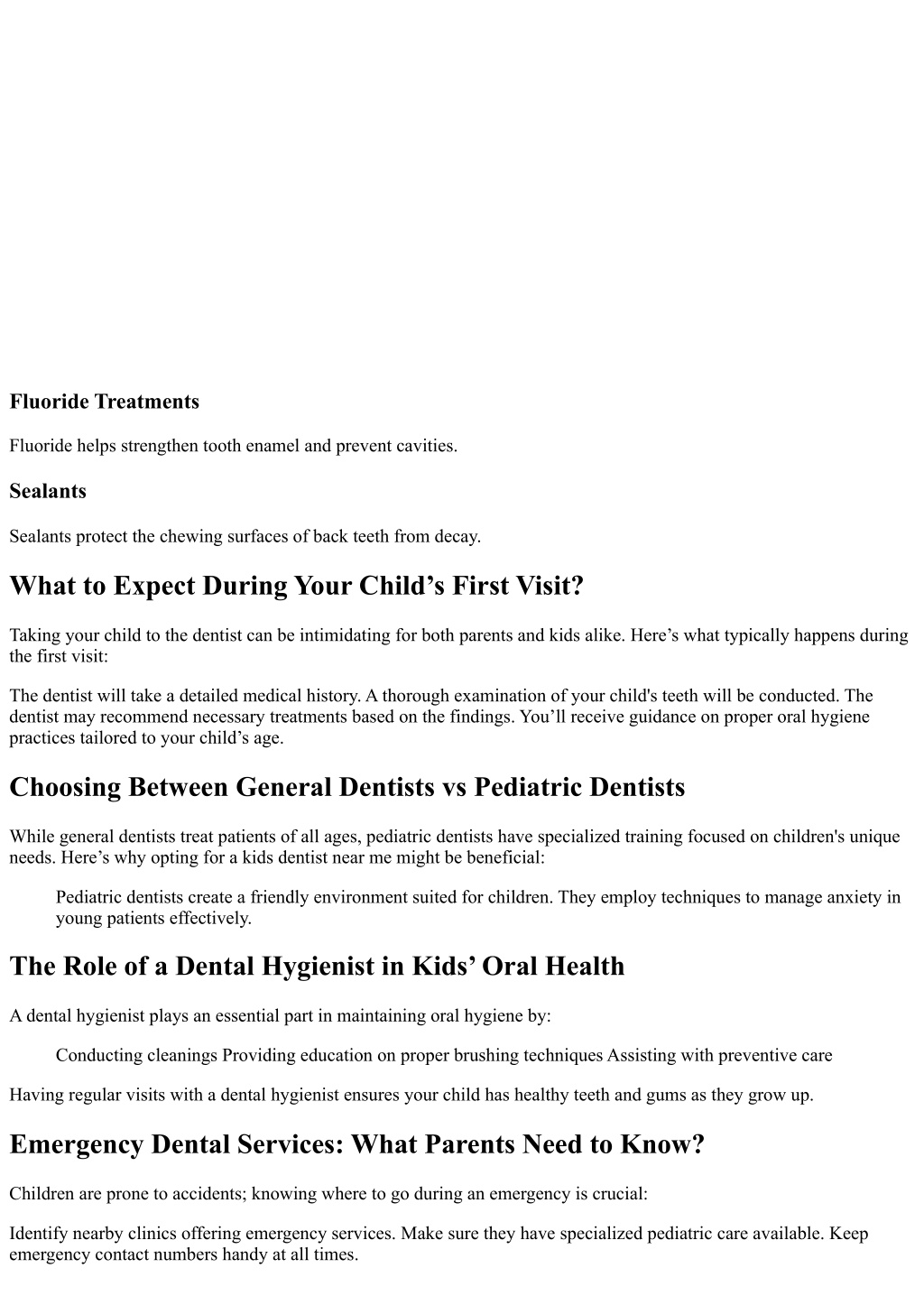 Fluoride Treatments

Fluoride helps strengthen tooth enamel and prevent cavities.

Sealants

Sealants protect the chewing surfaces of back teeth from decay.

What to Expect During Your Child’s First Visit?

Taking your child to the dentist can be intimidating for both parents and kids alike. Here’s what typically happens during the first visit:

The dentist will take a detailed medical history. A thorough examination of your child's teeth will be conducted. The dentist may recommend necessary treatments based on the findings. You’ll receive guidance on proper oral hygiene practices tailored to your child’s age.

Choosing Between General Dentists vs Pediatric Dentists

While general dentists treat patients of all ages, pediatric dentists have specialized training focused on children's unique needs. Here’s why opting for a kids dentist near me might be beneficial:

Pediatric dentists create a friendly environment suited for children. They employ techniques to manage anxiety in young patients effectively.

The Role of a Dental Hygienist in Kids’ Oral Health

A dental hygienist plays an essential part in maintaining oral hygiene by:

Conducting cleanings Providing education on proper brushing techniques Assisting with preventive care

Having regular visits with a dental hygienist ensures your child has healthy teeth and gums as they grow up.

Emergency Dental Services: What Parents Need to Know?

Children are prone to accidents; knowing where to go during an emergency is crucial:

Identify nearby clinics offering emergency services. Make sure they have specialized pediatric care available. Keep emergency contact numbers handy at all times.